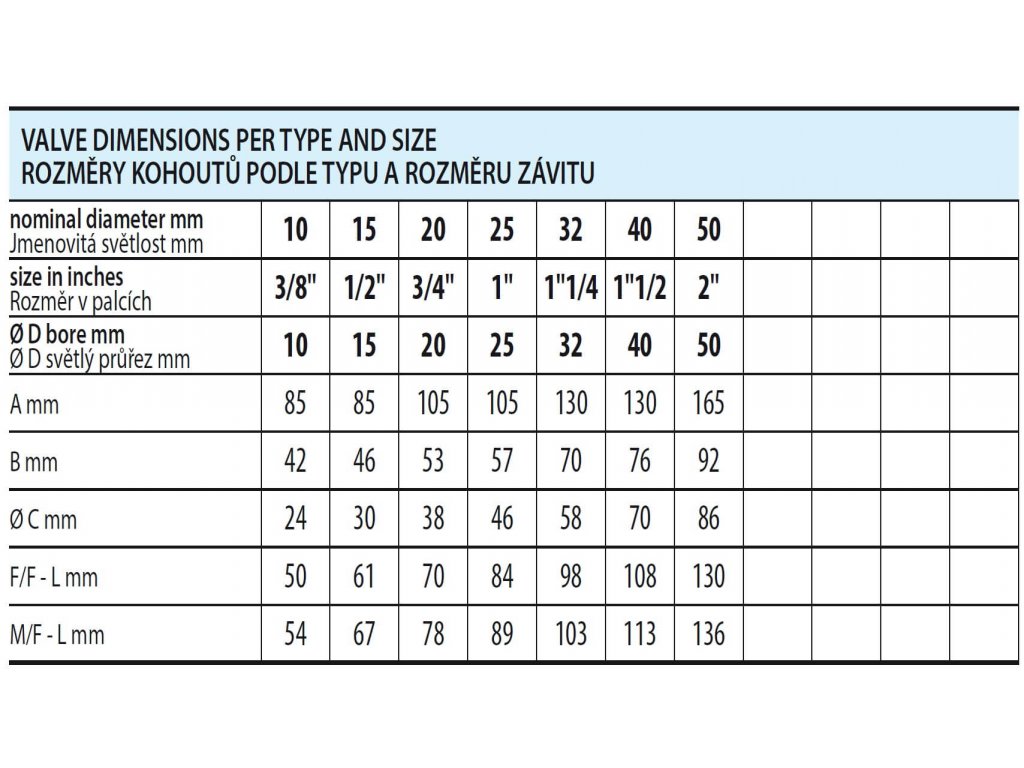 VALVE DIMENSIONS PER TYPE AND SIZE
ROZMĚRY KOHOUTŮ PODLE TYPU A ROZMĚRU ZÁVITU

| nominal diameter mm Jmenovitá světlost mm | 10 | 15 | 20 | 25 | 32 | 40 | 50 | | | | |
|---|---|---|---|---|---|---|---|---|---|---|---|
| size in inches Rozměr v palcích | 3/8" | 1/2" | 3/4" | 1" | 1"1/4 | 1"1/2 | 2" | | | | |
| Ø D bore mm Ø D světlý průřez mm | 10 | 15 | 20 | 25 | 32 | 40 | 50 | | | | |
| A mm | 85 | 85 | 105 | 105 | 130 | 130 | 165 | | | | |
| B mm | 42 | 46 | 53 | 57 | 70 | 76 | 92 | | | | |
| Ø C mm | 24 | 30 | 38 | 46 | 58 | 70 | 86 | | | | |
| F/F - L mm | 50 | 61 | 70 | 84 | 98 | 108 | 130 | | | | |
| M/F - L mm | 54 | 67 | 78 | 89 | 103 | 113 | 136 | | | | |